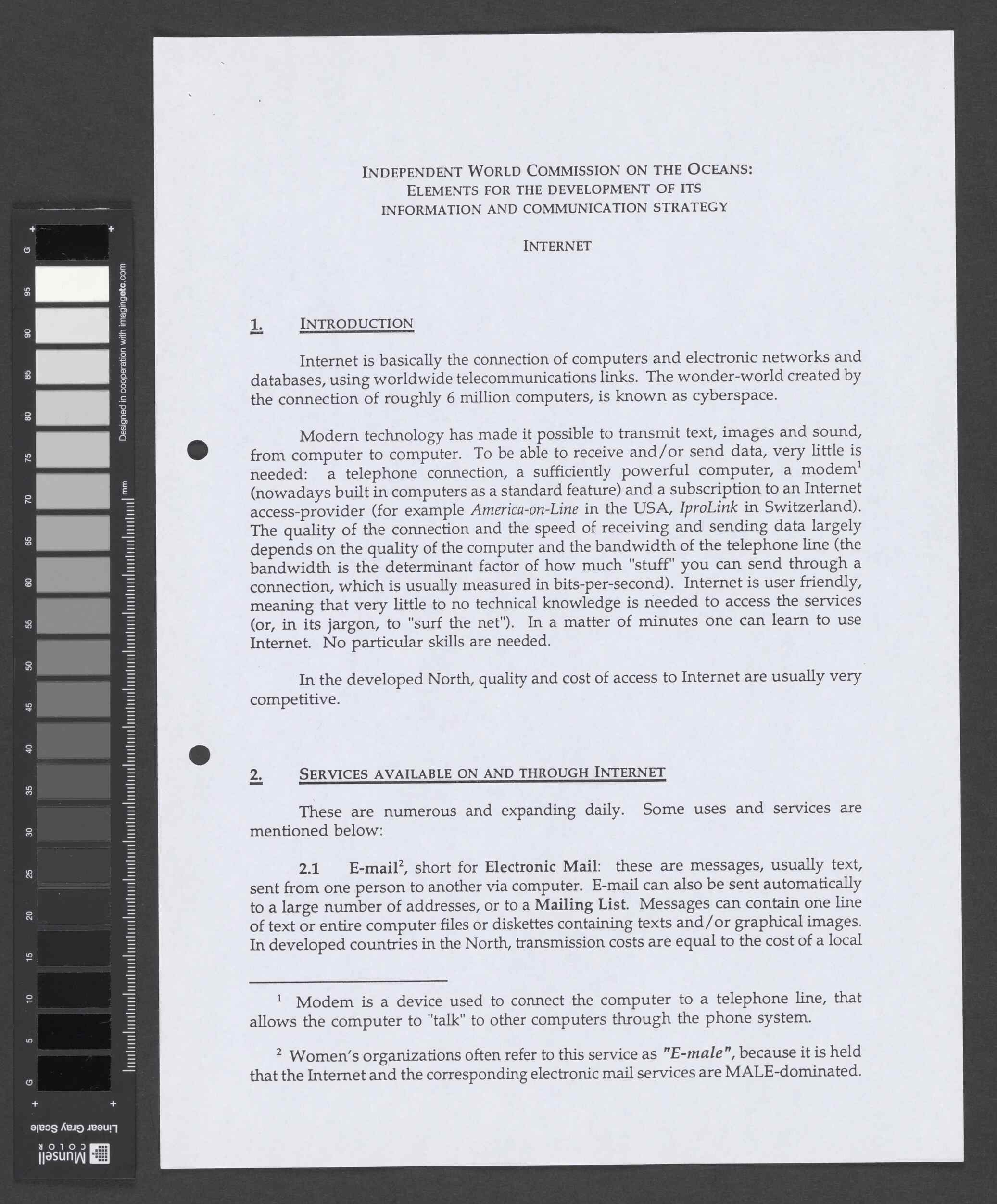 G
95
90
85
80
75
70
65
60
55
50
45
40
35
30
25
20
15
10
5
G
Designed in cooperation with imagingetc.com
mm
Linear Gray Scale
Munsell COLOR

INDEPENDENT WORLD COMMISSION ON THE OCEANS:
ELEMENTS FOR THE DEVELOPMENT OF ITS
INFORMATION AND COMMUNICATION STRATEGY

INTERNET

1. INTRODUCTION

Internet is basically the connection of computers and electronic networks and databases, using worldwide telecommunications links. The wonder-world created by the connection of roughly 6 million computers, is known as cyberspace.

Modern technology has made it possible to transmit text, images and sound, from computer to computer. To be able to receive and/or send data, very little is needed: a telephone connection, a sufficiently powerful computer, a modem$^1$ (nowadays built in computers as a standard feature) and a subscription to an Internet access-provider (for example America-on-Line in the USA, IproLink in Switzerland). The quality of the connection and the speed of receiving and sending data largely depends on the quality of the computer and the bandwidth of the telephone line (the bandwidth is the determinant factor of how much "stuff" you can send through a connection, which is usually measured in bits-per-second). Internet is user friendly, meaning that very little to no technical knowledge is needed to access the services (or, in its jargon, to "surf the net"). In a matter of minutes one can learn to use Internet. No particular skills are needed.

In the developed North, quality and cost of access to Internet are usually very competitive.

2. SERVICES AVAILABLE ON AND THROUGH INTERNET

These are numerous and expanding daily. Some uses and services are mentioned below:

2.1 E-mail$^2$, short for Electronic Mail: these are messages, usually text, sent from one person to another via computer. E-mail can also be sent automatically to a large number of addresses, or to a Mailing List. Messages can contain one line of text or entire computer files or diskettes containing texts and/or graphical images. In developed countries in the North, transmission costs are equal to the cost of a local

$^1$ Modem is a device used to connect the computer to a telephone line, that allows the computer to "talk" to other computers through the phone system.

$^2$ Women's organizations often refer to this service as "E-male", because it is held that the Internet and the corresponding electronic mail services are MALE-dominated.